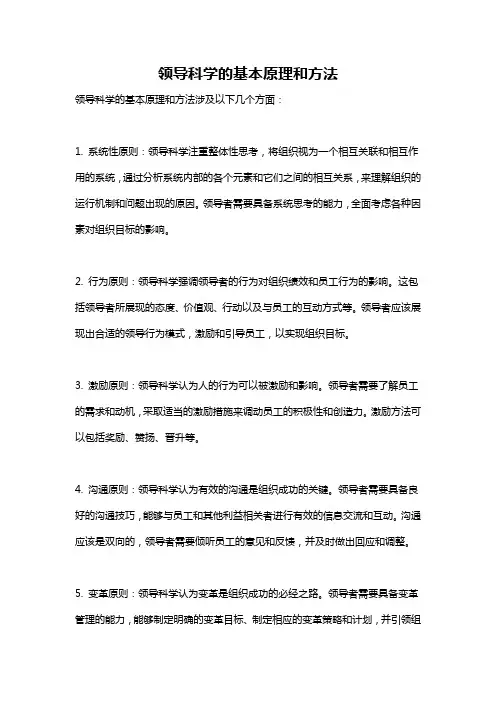 领导科学的基本原理和方法

领导科学的基本原理和方法涉及以下几个方面：

1. 系统性原则：领导科学注重整体性思考，将组织视为一个相互关联和相互作用的系统，通过分析系统内部的各个元素和它们之间的相互关系，来理解组织的运行机制和问题出现的原因。领导者需要具备系统思考的能力，全面考虑各种因素对组织目标的影响。

2. 行为原则：领导科学强调领导者的行为对组织绩效和员工行为的影响。这包括领导者所展现的态度、价值观、行动以及与员工的互动方式等。领导者应该展现出合适的领导行为模式，激励和引导员工，以实现组织目标。

3. 激励原则：领导科学认为人的行为可以被激励和影响。领导者需要了解员工的需求和动机，采取适当的激励措施来调动员工的积极性和创造力。激励方法可以包括奖励、赞扬、晋升等。

4. 沟通原则：领导科学认为有效的沟通是组织成功的关键。领导者需要具备良好的沟通技巧，能够与员工和其他利益相关者进行有效的信息交流和互动。沟通应该是双向的，领导者需要倾听员工的意见和反馈，并及时做出回应和调整。

5. 变革原则：领导科学认为变革是组织成功的必经之路。领导者需要具备变革管理的能力，能够制定明确的变革目标、制定相应的变革策略和计划，并引领组